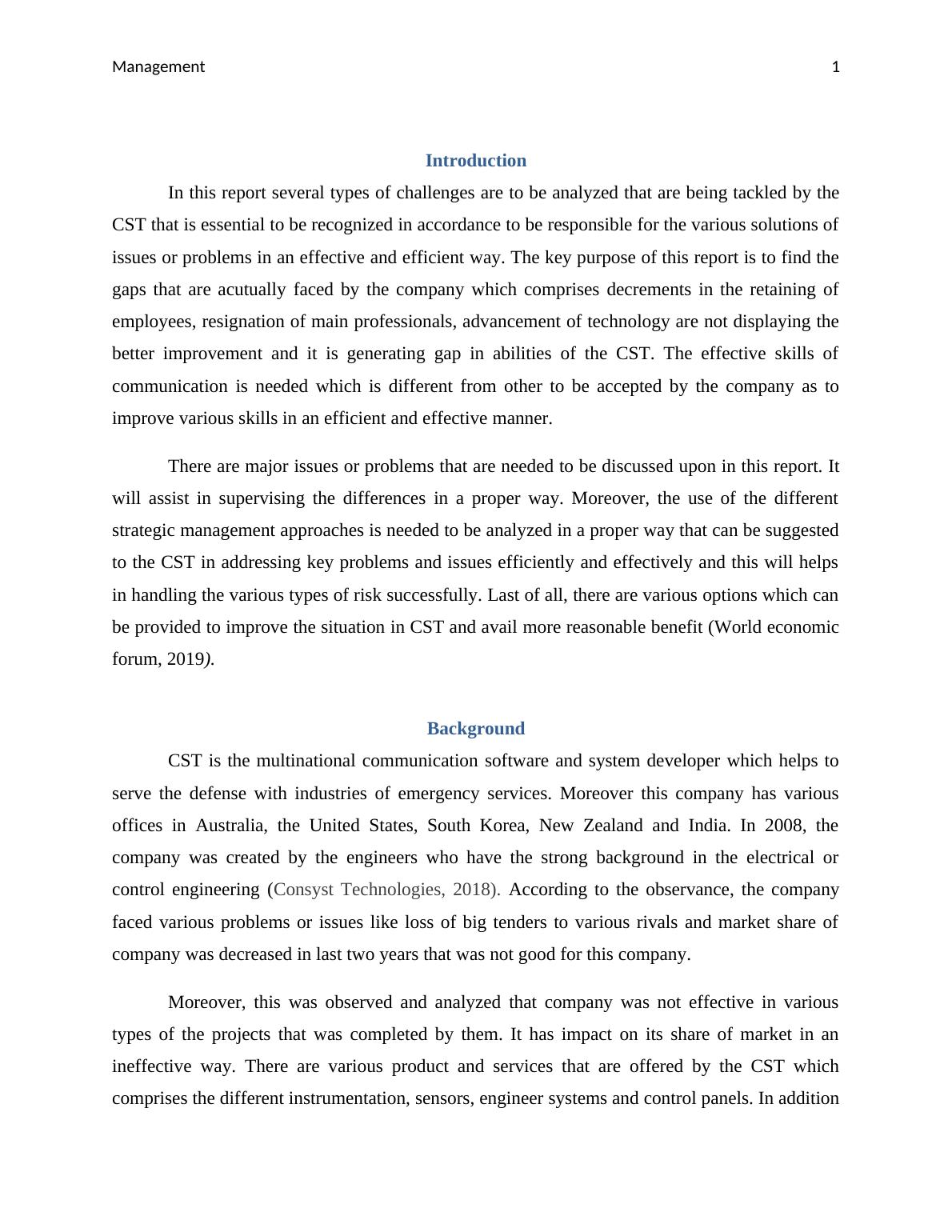 Management 1

Introduction

In this report several types of challenges are to be analyzed that are being tackled by the CST that is essential to be recognized in accordance to be responsible for the various solutions of issues or problems in an effective and efficient way. The key purpose of this report is to find the gaps that are acutually faced by the company which comprises decrements in the retaining of employees, resignation of main professionals, advancement of technology are not displaying the better improvement and it is generating gap in abilities of the CST. The effective skills of communication is needed which is different from other to be accepted by the company as to improve various skills in an efficient and effective manner.

There are major issues or problems that are needed to be discussed upon in this report. It will assist in supervising the differences in a proper way. Moreover, the use of the different strategic management approaches is needed to be analyzed in a proper way that can be suggested to the CST in addressing key problems and issues efficiently and effectively and this will helps in handling the various types of risk successfully. Last of all, there are various options which can be provided to improve the situation in CST and avail more reasonable benefit (World economic forum, 2019).

Background

CST is the multinational communication software and system developer which helps to serve the defense with industries of emergency services. Moreover this company has various offices in Australia, the United States, South Korea, New Zealand and India. In 2008, the company was created by the engineers who have the strong background in the electrical or control engineering (Consyst Technologies, 2018). According to the observance, the company faced various problems or issues like loss of big tenders to various rivals and market share of company was decreased in last two years that was not good for this company.

Moreover, this was observed and analyzed that company was not effective in various types of the projects that was completed by them. It has impact on its share of market in an ineffective way. There are various product and services that are offered by the CST which comprises the different instrumentation, sensors, engineer systems and control panels. In addition